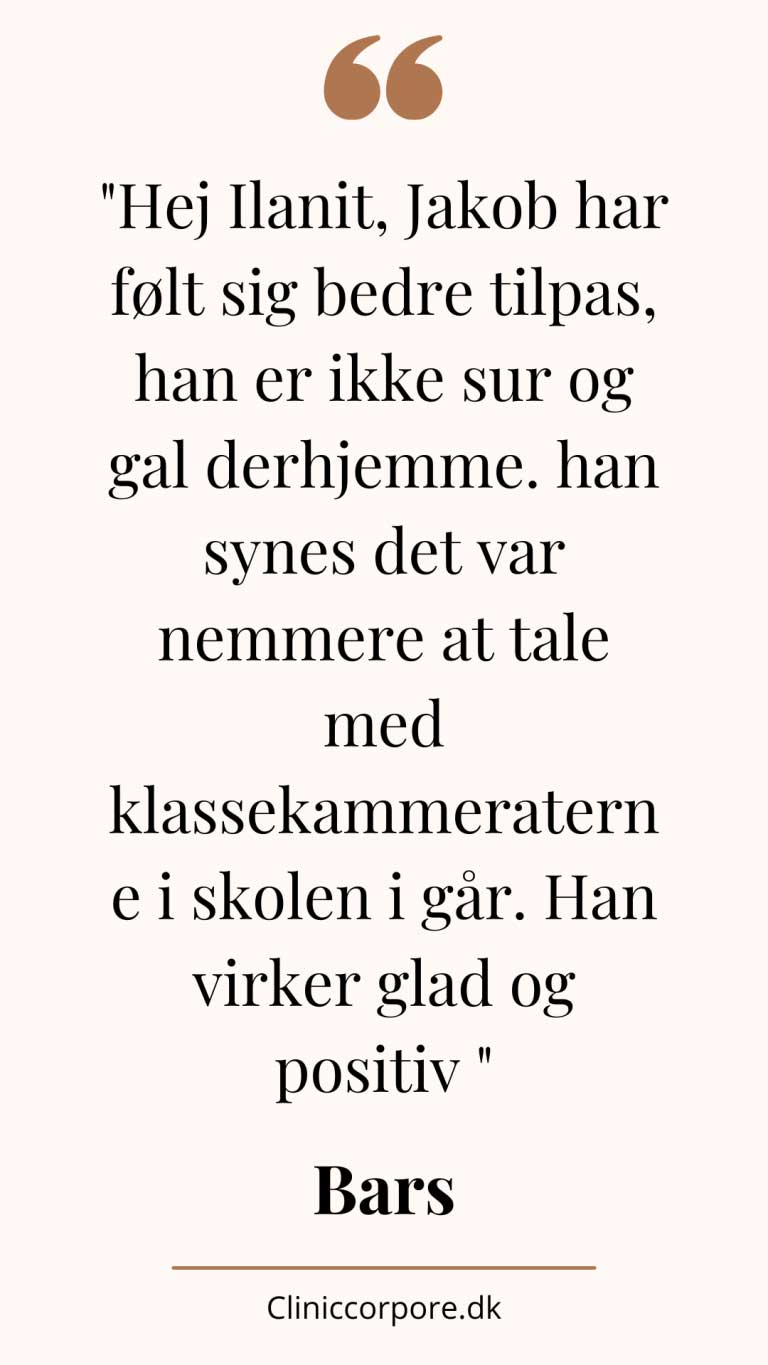 "Hej Ilanit, Jakob har følt sig bedre tilpas, han er ikke sur og gal derhjemme. han synes det var nemmere at tale med klassekammeraterne i skolen i går. Han virker glad og positiv "

Bars

Cliniccorpore.dk